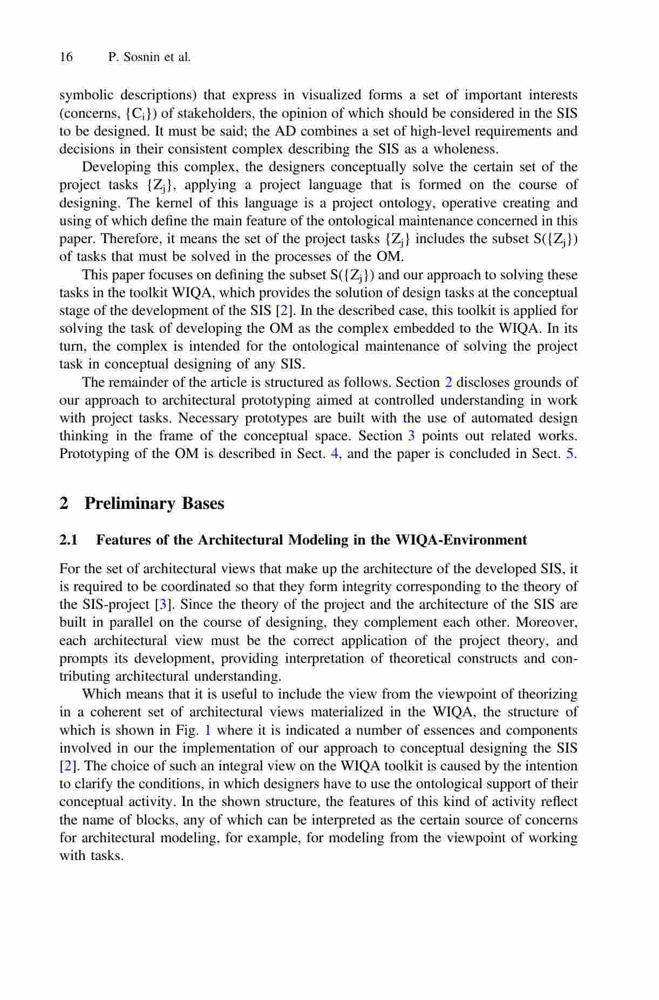 16 P. Sosnin et al.

symbolic descriptions) that express in visualized forms a set of important interests (concerns, $\{C_i\}$) of stakeholders, the opinion of which should be considered in the SIS to be designed. It must be said; the AD combines a set of high-level requirements and decisions in their consistent complex describing the SIS as a wholeness.

Developing this complex, the designers conceptually solve the certain set of the project tasks $\{Z_j\}$, applying a project language that is formed on the course of designing. The kernel of this language is a project ontology, operative creating and using of which define the main feature of the ontological maintenance concerned in this paper. Therefore, it means the set of the project tasks $\{Z_j\}$ includes the subset $S(\{Z_j\})$ of tasks that must be solved in the processes of the OM.

This paper focuses on defining the subset $S(\{Z_j\})$ and our approach to solving these tasks in the toolkit WIQA, which provides the solution of design tasks at the conceptual stage of the development of the SIS [2]. In the described case, this toolkit is applied for solving the task of developing the OM as the complex embedded to the WIQA. In its turn, the complex is intended for the ontological maintenance of solving the project task in conceptual designing of any SIS.

The remainder of the article is structured as follows. Section 2 discloses grounds of our approach to architectural prototyping aimed at controlled understanding in work with project tasks. Necessary prototypes are built with the use of automated design thinking in the frame of the conceptual space. Section 3 points out related works. Prototyping of the OM is described in Sect. 4, and the paper is concluded in Sect. 5.

2 Preliminary Bases

2.1 Features of the Architectural Modeling in the WIQA-Environment

For the set of architectural views that make up the architecture of the developed SIS, it is required to be coordinated so that they form integrity corresponding to the theory of the SIS-project [3]. Since the theory of the project and the architecture of the SIS are built in parallel on the course of designing, they complement each other. Moreover, each architectural view must be the correct application of the project theory, and prompts its development, providing interpretation of theoretical constructs and contributing architectural understanding.

Which means that it is useful to include the view from the viewpoint of theorizing in a coherent set of architectural views materialized in the WIQA, the structure of which is shown in Fig. 1 where it is indicated a number of essences and components involved in our the implementation of our approach to conceptual designing the SIS [2]. The choice of such an integral view on the WIQA toolkit is caused by the intention to clarify the conditions, in which designers have to use the ontological support of their conceptual activity. In the shown structure, the features of this kind of activity reflect the name of blocks, any of which can be interpreted as the certain source of concerns for architectural modeling, for example, for modeling from the viewpoint of working with tasks.